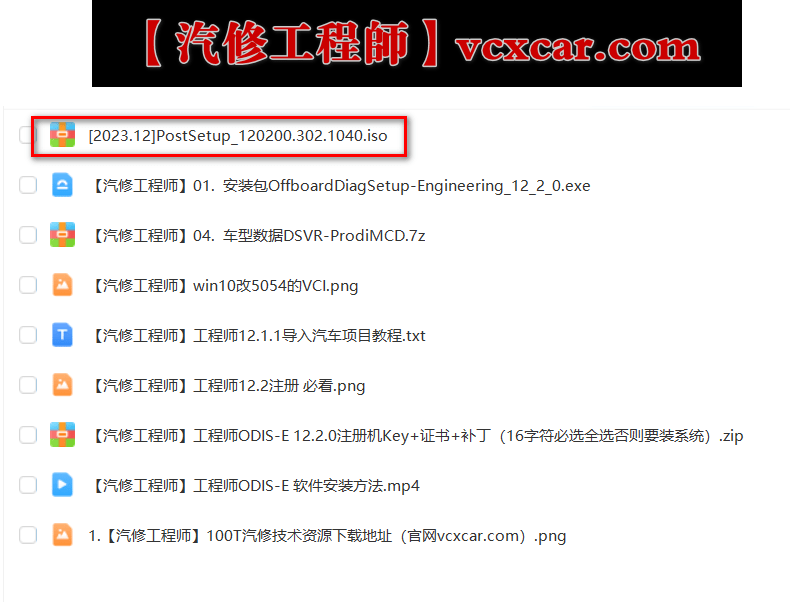 【汽修工程師】vcxcar.com

[2023.12]PostSetup_120200.302.1040.iso

【汽修工程师】01. 安装包OffboardDiagSetup-Engineering_12_2_0.exe

【汽修工程师】04. 车型数据DSVR-ProdiMCD.7z

【汽修工程师】win10改5054的VCI.png

【汽修工程师】工程师12.1.1导入汽车项目教程.txt

【汽修工程师】工程师12.2注册 必看.png

【汽修工程师】工程师ODIS-E 12.2.0注册机Key+证书+补丁（16字符必选全选否则要装系统）.zip

【汽修工程师】工程师ODIS-E 软件安装方法.mp4

1.【汽修工程师】100T汽修技术资源下载地址（官网vcxcar.com）.png